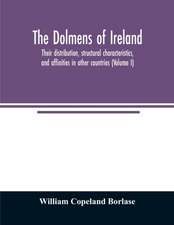 The Dolmens of Ireland

Their distribution, structural characteristics, and affinities in other countries (Volume I)

William Copeland Borlase